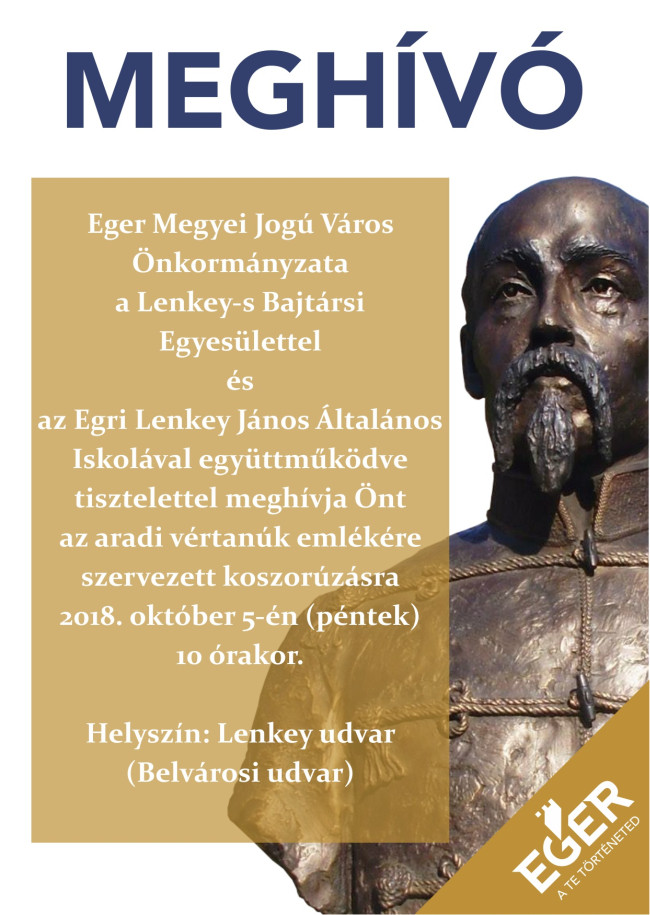 MEGHÍVÓ

Eger Megyei Jogú Város Önkormányzata a Lenkey-s Bajtársi Egyesülettel és az Egri Lenkey János Általános Iskolával együttműködve tisztelettel meghívja Önt az aradi vértanúk emlékére szervezett koszorúzásra 2018. október 5-én (péntek) 10 órakor.

Helyszín: Lenkey udvar (Belvárosi udvar)

EGER
A TE TÖRTÉNETED